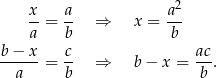 $\frac{x}{a} = \frac{a}{b} \quad \Rightarrow \quad x = \frac{a^2}{b}$

$\frac{b-x}{a} = \frac{c}{b} \quad \Rightarrow \quad b - x = \frac{ac}{b}.$